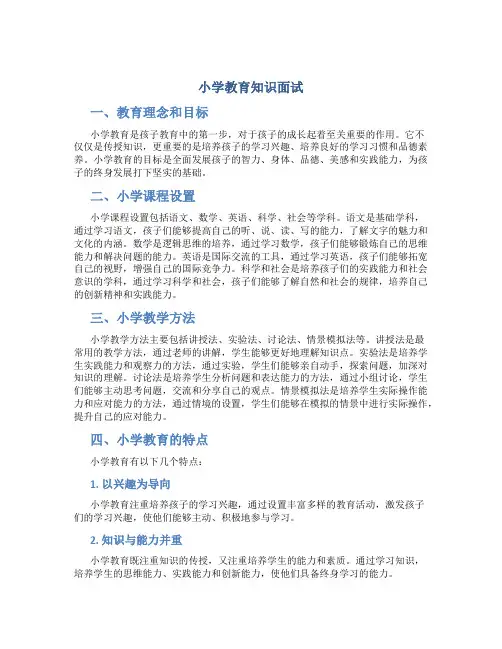 小学教育知识面试

一、教育理念和目标

小学教育是孩子教育中的第一步，对于孩子的成长起着至关重要的作用。它不仅仅是传授知识，更重要的是培养孩子的学习兴趣、培养良好的学习习惯和品德素养。小学教育的目标是全面发展孩子的智力、身体、品德、美感和实践能力，为孩子的终身发展打下坚实的基础。

二、小学课程设置

小学课程设置包括语文、数学、英语、科学、社会等学科。语文是基础学科，通过学习语文，孩子们能够提高自己的听、说、读、写的能力，了解文字的魅力和文化的内涵。数学是逻辑思维的培养，通过学习数学，孩子们能够锻炼自己的思维能力和解决问题的能力。英语是国际交流的工具，通过学习英语，孩子们能够拓宽自己的视野，增强自己的国际竞争力。科学和社会是培养孩子们的实践能力和社会意识的学科，通过学习科学和社会，孩子们能够了解自然和社会的规律，培养自己的创新精神和实践能力。

三、小学教学方法

小学教学方法主要包括讲授法、实验法、讨论法、情景模拟法等。讲授法是最常用的教学方法，通过老师的讲解，学生能够更好地理解知识点。实验法是培养学生实践能力和观察力的方法，通过实验，学生们能够亲自动手，探索问题，加深对知识的理解。讨论法是培养学生分析问题和表达能力的方法，通过小组讨论，学生们能够主动思考问题，交流和分享自己的观点。情景模拟法是培养学生实际操作能力和应对能力的方法，通过情境的设置，学生们能够在模拟的情景中进行实际操作，提升自己的应对能力。

四、小学教育的特点

小学教育有以下几个特点：

1. 以兴趣为导向

小学教育注重培养孩子的学习兴趣，通过设置丰富多样的教育活动，激发孩子们的学习兴趣，使他们能够主动、积极地参与学习。

2. 知识与能力并重

小学教育既注重知识的传授，又注重培养学生的能力和素质。通过学习知识，培养学生的思维能力、实践能力和创新能力，使他们具备终身学习的能力。